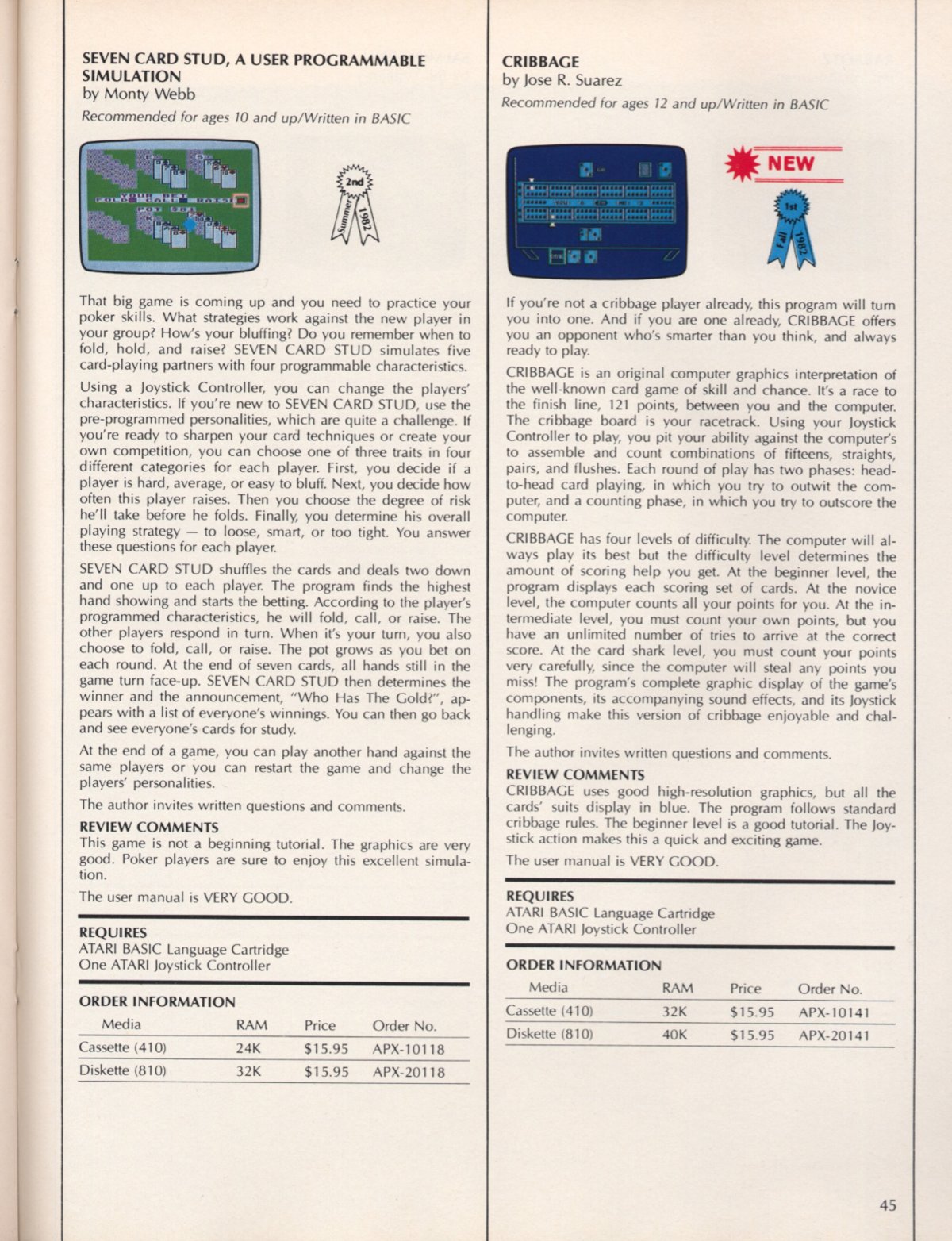 SEVEN CARD STUD, A USER PROGRAMMABLE SIMULATION
by Monty Webb
Recommended for ages 10 and up/Written in BASIC

2nd
Summer 1982

That big game is coming up and you need to practice your poker skills. What strategies work against the new player in your group? How's your bluffing? Do you remember when to fold, hold, and raise? SEVEN CARD STUD simulates five card-playing partners with four programmable characteristics.

Using a Joystick Controller, you can change the players' characteristics. If you're new to SEVEN CARD STUD, use the pre-programmed personalities, which are quite a challenge. If you're ready to sharpen your card techniques or create your own competition, you can choose one of three traits in four different categories for each player. First, you decide if a player is hard, average, or easy to bluff. Next, you decide how often this player raises. Then you choose the degree of risk he'll take before he folds. Finally, you determine his overall playing strategy — to loose, smart, or too tight. You answer these questions for each player.

SEVEN CARD STUD shuffles the cards and deals two down and one up to each player. The program finds the highest hand showing and starts the betting. According to the player's programmed characteristics, he will fold, call, or raise. The other players respond in turn. When it's your turn, you also choose to fold, call, or raise. The pot grows as you bet on each round. At the end of seven cards, all hands still in the game turn face-up. SEVEN CARD STUD then determines the winner and the announcement, "Who Has The Gold?", appears with a list of everyone's winnings. You can then go back and see everyone's cards for study.

At the end of a game, you can play another hand against the same players or you can restart the game and change the players' personalities.

The author invites written questions and comments.

REVIEW COMMENTS
This game is not a beginning tutorial. The graphics are very good. Poker players are sure to enjoy this excellent simulation.

The user manual is VERY GOOD.

REQUIRES
ATARI BASIC Language Cartridge
One ATARI Joystick Controller

ORDER INFORMATION

| Media | RAM | Price | Order No. |
|---|---|---|---|
| Cassette (410) | 24K | $15.95 | APX-10118 |
| Diskette (810) | 32K | $15.95 | APX-20118 |

CRIBBAGE
by Jose R. Suarez
Recommended for ages 12 and up/Written in BASIC

NEW
1st
Fall 1982

If you're not a cribbage player already, this program will turn you into one. And if you are one already, CRIBBAGE offers you an opponent who's smarter than you think, and always ready to play.

CRIBBAGE is an original computer graphics interpretation of the well-known card game of skill and chance. It's a race to the finish line, 121 points, between you and the computer. The cribbage board is your racetrack. Using your Joystick Controller to play, you pit your ability against the computer's to assemble and count combinations of fifteens, straights, pairs, and flushes. Each round of play has two phases: head-to-head card playing, in which you try to outwit the computer, and a counting phase, in which you try to outscore the computer.

CRIBBAGE has four levels of difficulty. The computer will always play its best but the difficulty level determines the amount of scoring help you get. At the beginner level, the program displays each scoring set of cards. At the novice level, the computer counts all your points for you. At the intermediate level, you must count your own points, but you have an unlimited number of tries to arrive at the correct score. At the card shark level, you must count your points very carefully, since the computer will steal any points you miss! The program's complete graphic display of the game's components, its accompanying sound effects, and its Joystick handling make this version of cribbage enjoyable and challenging.

The author invites written questions and comments.

REVIEW COMMENTS
CRIBBAGE uses good high-resolution graphics, but all the cards' suits display in blue. The program follows standard cribbage rules. The beginner level is a good tutorial. The Joystick action makes this a quick and exciting game.

The user manual is VERY GOOD.

REQUIRES
ATARI BASIC Language Cartridge
One ATARI Joystick Controller

ORDER INFORMATION

| Media | RAM | Price | Order No. |
|---|---|---|---|
| Cassette (410) | 32K | $15.95 | APX-10141 |
| Diskette (810) | 40K | $15.95 | APX-20141 |

45